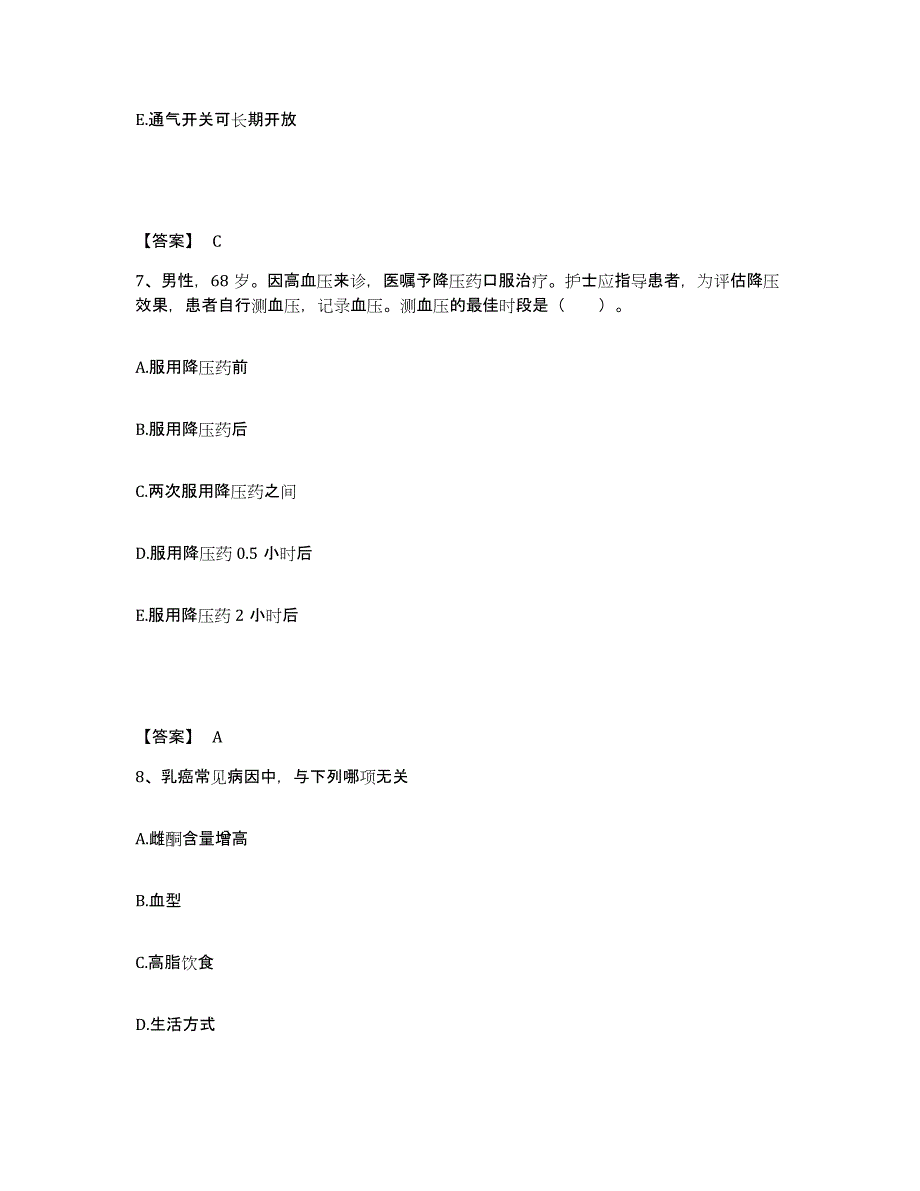 E.通气开关可长期开放

【答案】 C

7、男性，68 岁。因高血压来诊，医嘱予降压药口服治疗。护士应指导患者，为评估降压效果，患者自行测血压，记录血压。测血压的最佳时段是（　　）。

A.服用降压药前

B.服用降压药后

C.两次服用降压药之间

D.服用降压药 0.5 小时后

E.服用降压药 2 小时后

【答案】 A

8、乳癌常见病因中，与下列哪项无关

A.雌酮含量增高

B.血型

C.高脂饮食

D.生活方式